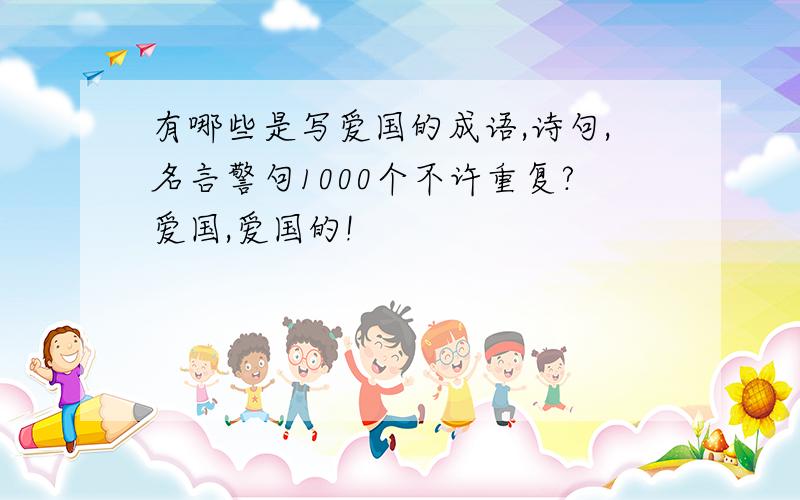 有哪些是写爱国的成语,诗句,名言警句1000个不许重复?爱国,爱国的!